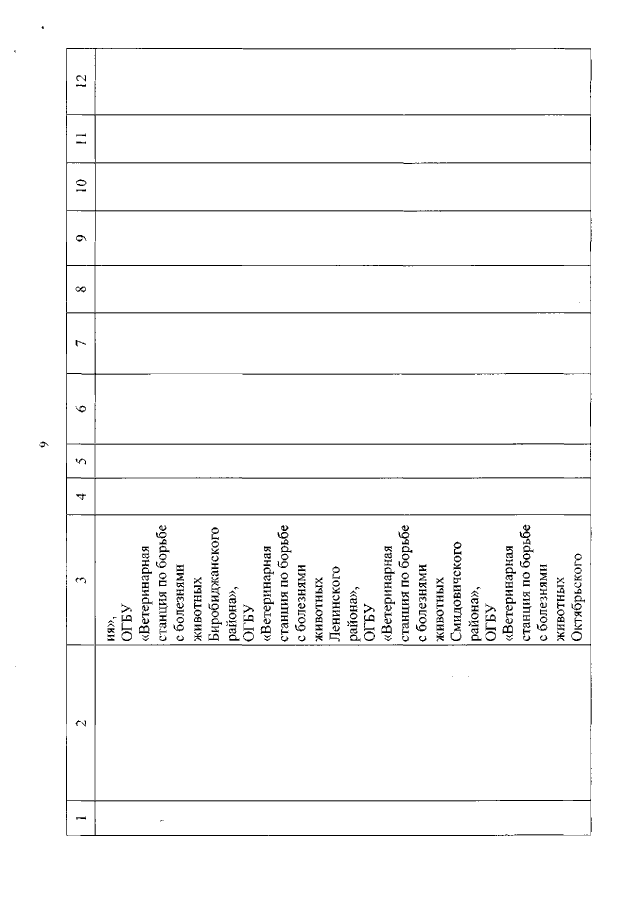 9

| 1 | 2 | 3 | 4 | 5 | 6 | 7 | 8 | 9 | 10 | 11 | 12 |
|---|---|---|---|---|---|---|---|---|---|---|---|
| | | ия», ОГБУ «Ветеринарная станция по борьбе с болезнями животных Биробиджанского района», ОГБУ «Ветеринарная станция по борьбе с болезнями животных Ленинского района», ОГБУ «Ветеринарная станция по борьбе с болезнями животных Смидовичского района», ОГБУ «Ветеринарная станция по борьбе с болезнями животных Октябрьского | | | | | | | | | |